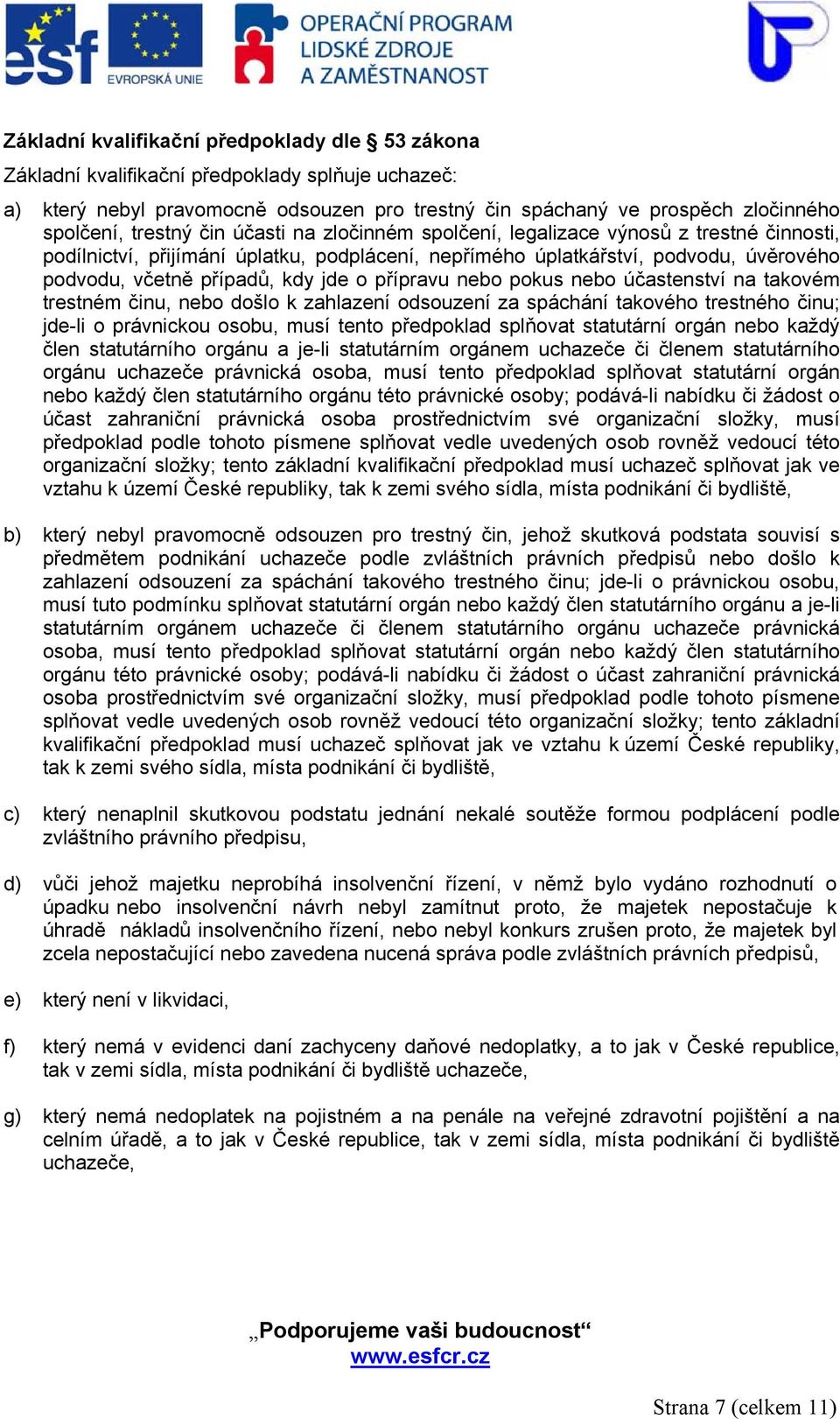 esf EVROPSKÁ UNIE

OPERAČNÍ PROGRAM LIDSKÉ ZDROJE A ZAMĚSTNANOST

Základní kvalifikační předpoklady dle § 53 zákona

Základní kvalifikační předpoklady splňuje uchazeč:

a) který nebyl pravomocně odsouzen pro trestný čin spáchaný ve prospěch zločinného spolčení, trestný čin účasti na zločinném spolčení, legalizace výnosů z trestné činnosti, podílnictví, přijímání úplatku, podplácení, nepřímého úplatkářství, podvodu, úvěrového podvodu, včetně případů, kdy jde o přípravu nebo pokus nebo účastenství na takovém trestném činu, nebo došlo k zahlazení odsouzení za spáchání takového trestného činu; jde-li o právnickou osobu, musí tento předpoklad splňovat statutární orgán nebo každý člen statutárního orgánu a je-li statutárním orgánem uchazeče či členem statutárního orgánu uchazeče právnická osoba, musí tento předpoklad splňovat statutární orgán nebo každý člen statutárního orgánu této právnické osoby; podává-li nabídku či žádost o účast zahraniční právnická osoba prostřednictvím své organizační složky, musí předpoklad podle tohoto písmene splňovat vedle uvedených osob rovněž vedoucí této organizační složky; tento základní kvalifikační předpoklad musí uchazeč splňovat jak ve vztahu k území České republiky, tak k zemi svého sídla, místa podnikání či bydliště,

b) který nebyl pravomocně odsouzen pro trestný čin, jehož skutková podstata souvisí s předmětem podnikání uchazeče podle zvláštních právních předpisů nebo došlo k zahlazení odsouzení za spáchání takového trestného činu; jde-li o právnickou osobu, musí tuto podmínku splňovat statutární orgán nebo každý člen statutárního orgánu a je-li statutárním orgánem uchazeče či členem statutárního orgánu uchazeče právnická osoba, musí tento předpoklad splňovat statutární orgán nebo každý člen statutárního orgánu této právnické osoby; podává-li nabídku či žádost o účast zahraniční právnická osoba prostřednictvím své organizační složky, musí předpoklad podle tohoto písmene splňovat vedle uvedených osob rovněž vedoucí této organizační složky; tento základní kvalifikační předpoklad musí uchazeč splňovat jak ve vztahu k území České republiky, tak k zemi svého sídla, místa podnikání či bydliště,

c) který nenaplnil skutkovou podstatu jednání nekalé soutěže formou podplácení podle zvláštního právního předpisu,

d) vůči jehož majetku neprobíhá insolvenční řízení, v němž bylo vydáno rozhodnutí o úpadku nebo insolvenční návrh nebyl zamítnut proto, že majetek nepostačuje k úhradě nákladů insolvenčního řízení, nebo nebyl konkurs zrušen proto, že majetek byl zcela nepostačující nebo zavedena nucená správa podle zvláštních právních předpisů,

e) který není v likvidaci,

f) který nemá v evidenci daní zachyceny daňové nedoplatky, a to jak v České republice, tak v zemi sídla, místa podnikání či bydliště uchazeče,

g) který nemá nedoplatek na pojistném a na penále na veřejné zdravotní pojištění a na celním úřadě, a to jak v České republice, tak v zemi sídla, místa podnikání či bydliště uchazeče,

„Podporujeme vaši budoucnost“
www.esfcr.cz

Strana 7 (celkem 11)